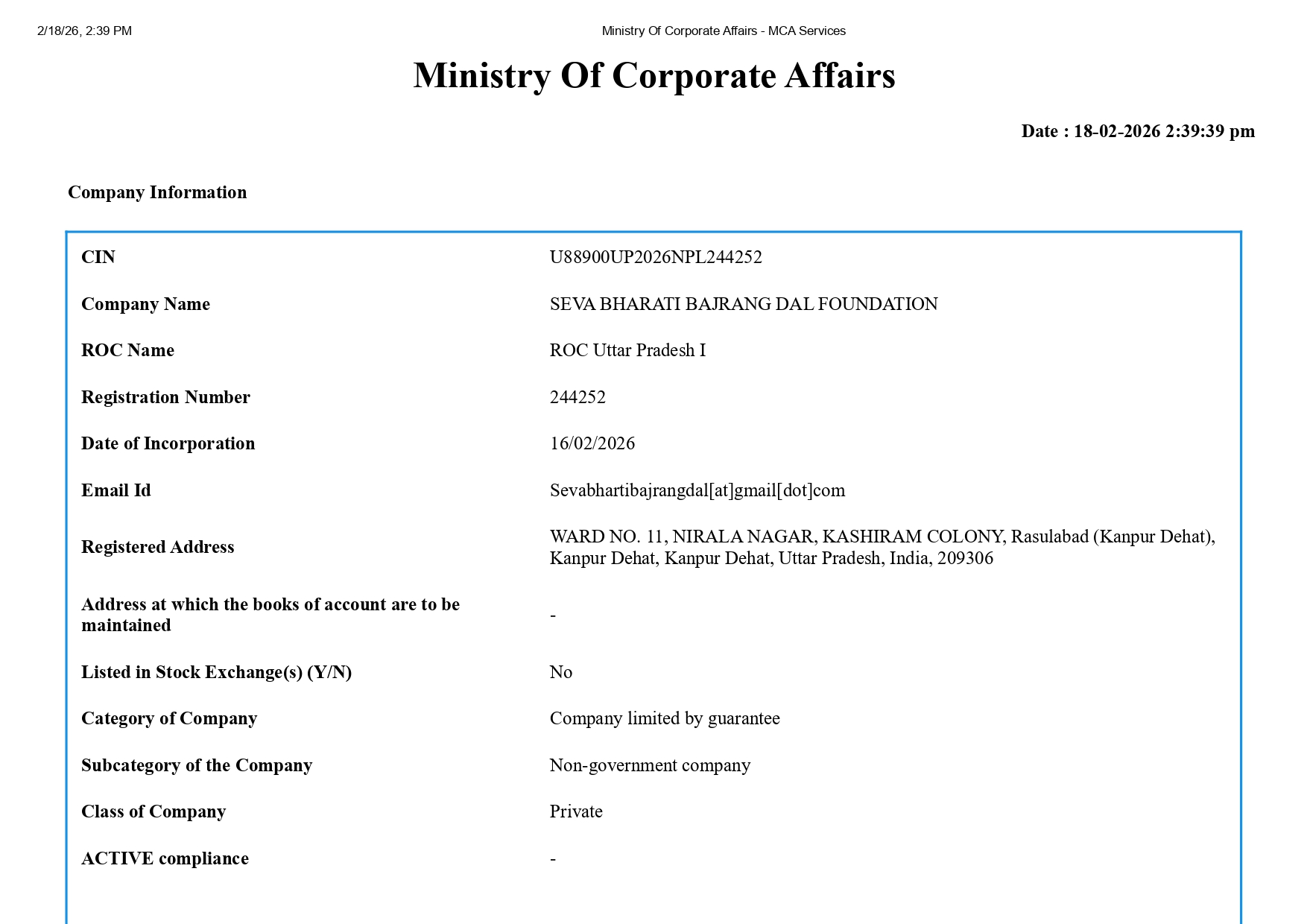 2/18/26, 2:39 PM
Ministry Of Corporate Affairs - MCA Services

Ministry Of Corporate Affairs

Date : 18-02-2026 2:39:39 pm

Company Information

| | |
|---|---|
| CIN | U88900UP2026NPL244252 |
| Company Name | SEVA BHARATI BAJRANG DAL FOUNDATION |
| ROC Name | ROC Uttar Pradesh I |
| Registration Number | 244252 |
| Date of Incorporation | 16/02/2026 |
| Email Id | Sevabhartibajrangdal[at]gmail[dot]com |
| Registered Address | WARD NO. 11, NIRALA NAGAR, KASHIRAM COLONY, Rasulabad (Kanpur Dehat), Kanpur Dehat, Kanpur Dehat, Uttar Pradesh, India, 209306 |
| Address at which the books of account are to be maintained | - |
| Listed in Stock Exchange(s) (Y/N) | No |
| Category of Company | Company limited by guarantee |
| Subcategory of the Company | Non-government company |
| Class of Company | Private |
| ACTIVE compliance | - |